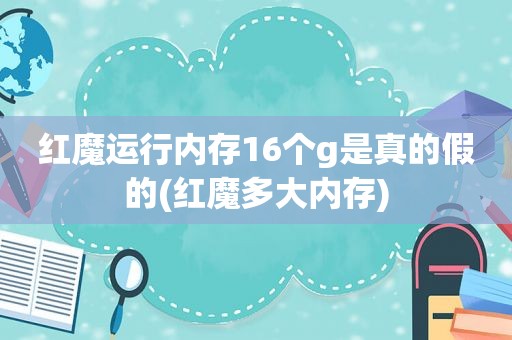 红魔运行内存16个g是真的假的(红魔多大内存)